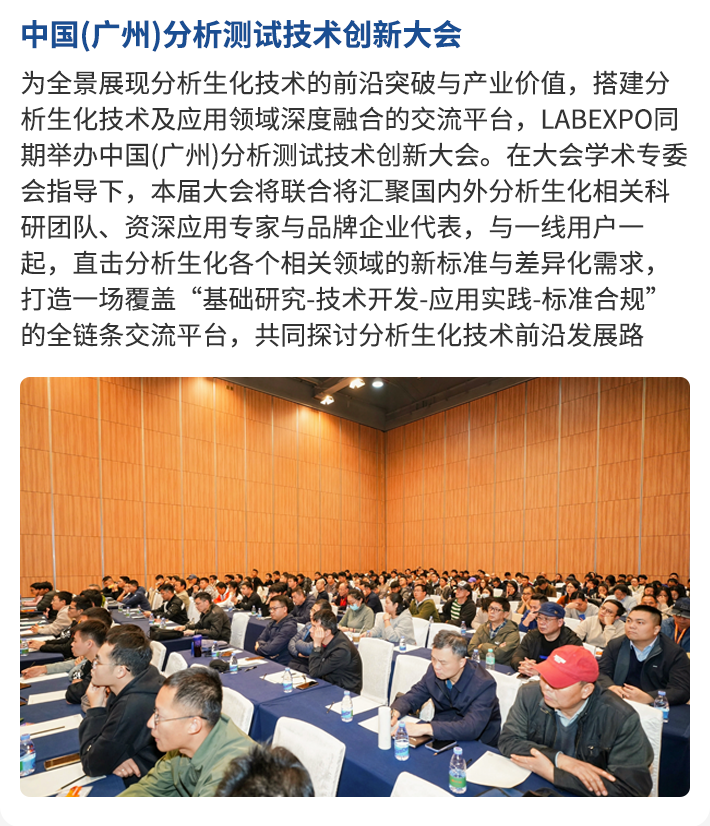 中国(广州)分析测试技术创新大会

为全景展现分析生化技术的前沿突破与产业价值，搭建分析生化技术及应用领域深度融合的交流平台，LABEXPO同期举办中国(广州)分析测试技术创新大会。在大会学术专委会指导下，本届大会将联合将汇聚国内外分析生化相关科研团队、资深应用专家与品牌企业代表，与一线用户一起，直击分析生化各个相关领域的新标准与差异化需求，打造一场覆盖“基础研究-技术开发-应用实践-标准合规”的全链条交流平台，共同探讨分析生化技术前沿发展路